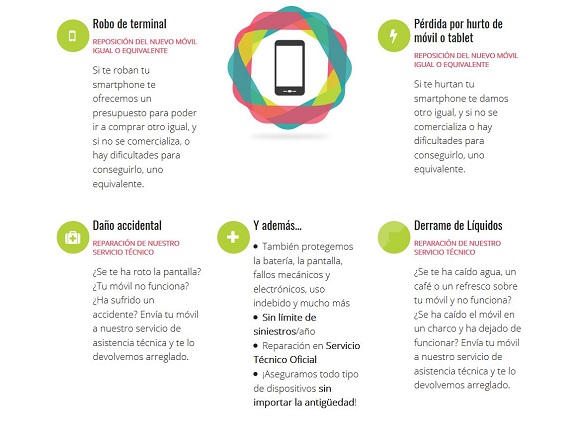 Robo de terminal

REPOSICIÓN DEL NUEVO MÓVIL IGUAL O EQUIVALENTE

Si te roban tu smartphone te ofrecemos un presupuesto para poder ir a comprar otro igual, y si no se comercializa, o hay dificultades para conseguirlo, uno equivalente.

Pérdida por hurto de móvil o tablet

REPOSICIÓN DEL NUEVO MÓVIL IGUAL O EQUIVALENTE

Si te hurtan tu smartphone te damos otro igual, y si no se comercializa o hay dificultades para conseguirlo, uno equivalente.

Daño accidental

REPARACIÓN DE NUESTRO SERVICIO TÉCNICO

¿Se te ha roto la pantalla? ¿Tu móvil no funciona? ¿Ha sufrido un accidente? Envía tu móvil a nuestro servicio de asistencia técnica y te lo devolvemos arreglado.

Y además...

• También protegemos la batería, la pantalla, fallos mecánicos y electrónicos, uso indebido y mucho más
• Sin límite de siniestros/año
• Reparación en Servicio Técnico Oficial
• ¡Aseguramos todo tipo de dispositivos sin importar la antigüedad!

Derrame de Líquidos

REPARACIÓN DE NUESTRO SERVICIO TÉCNICO

¿Se te ha caído agua, un café o un refresco sobre tu móvil y no funciona? ¿Se ha caído el móvil en un charco y ha dejado de funcionar? Envía tu móvil a nuestro servicio de asistencia técnica y te lo devolvemos arreglado.